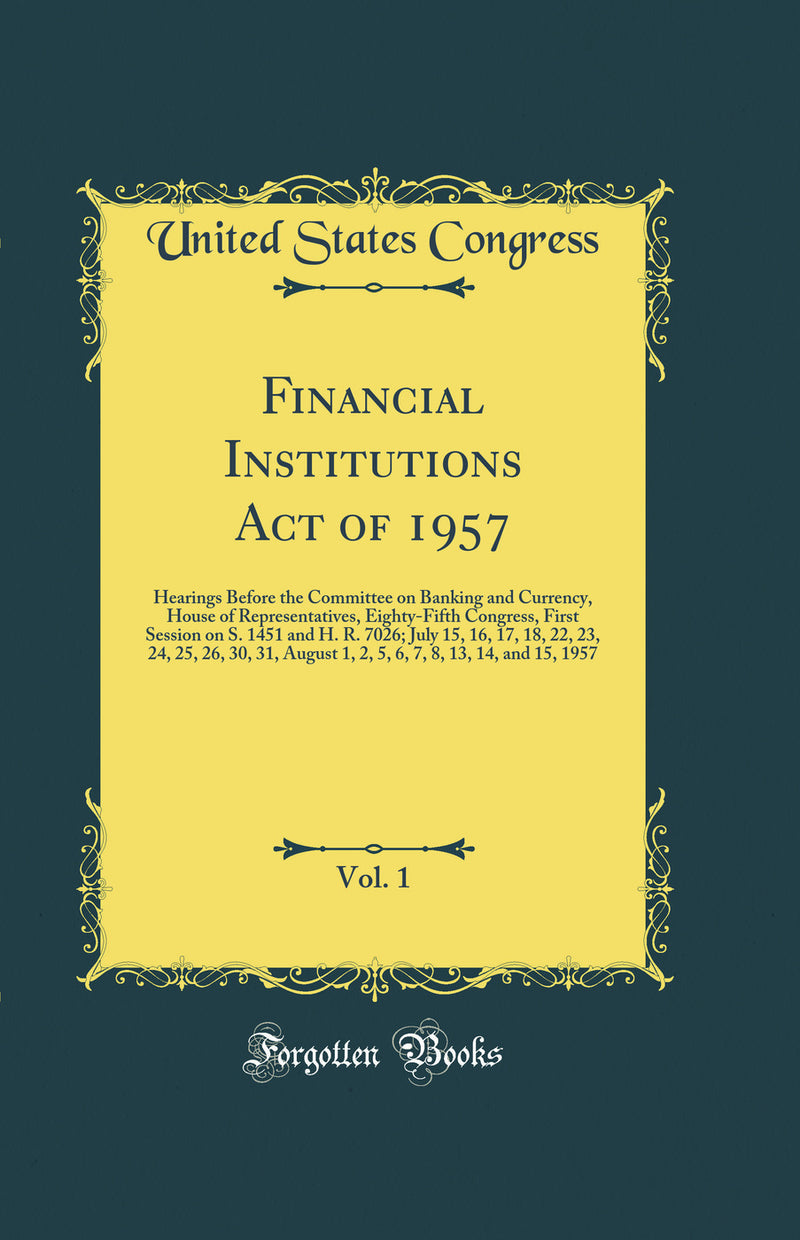 United States Congress

Financial Institutions Act of 1957

Hearings Before the Committee on Banking and Currency, House of Representatives, Eighty-Fifth Congress, First Session on S. 1451 and H. R. 7026; July 15, 16, 17, 18, 22, 23, 24, 25, 26, 30, 31, August 1, 2, 5, 6, 7, 8, 13, 14, and 15, 1957

Vol. 1

Forgotten Books